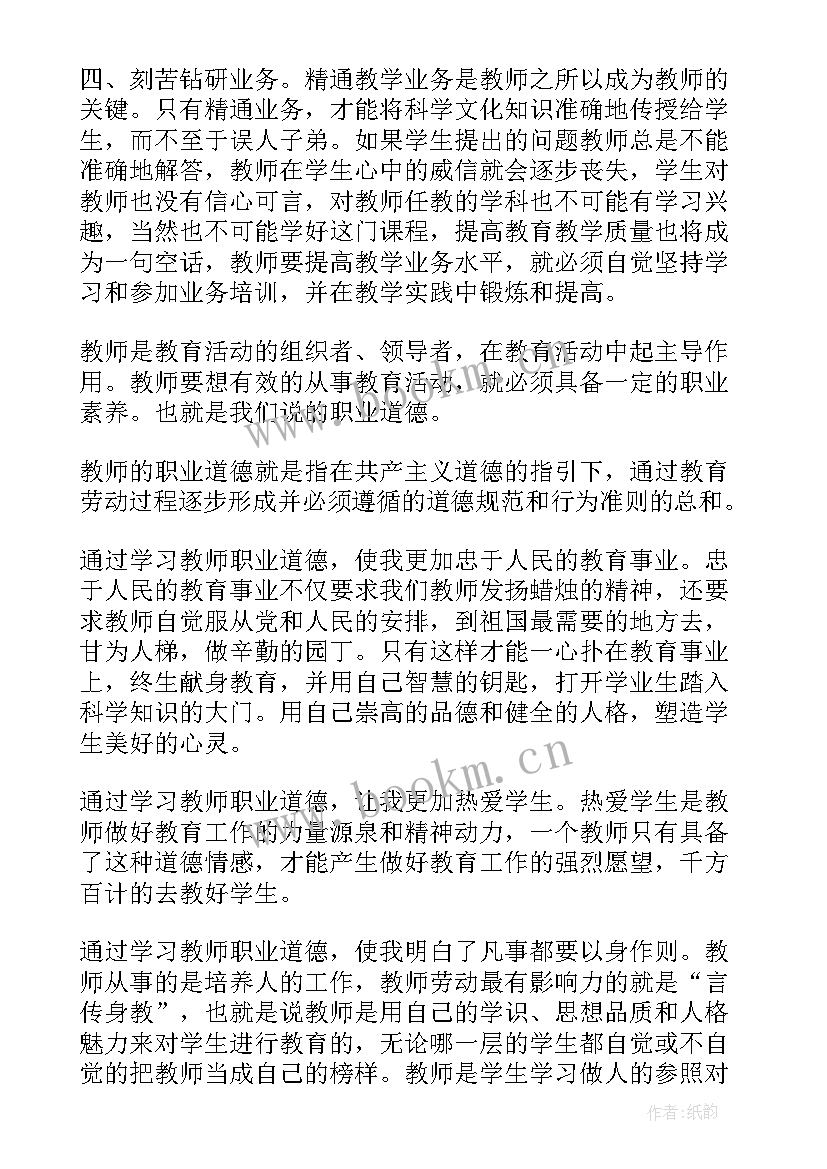 四、刻苦钻研业务。精通教学业务是教师之所以成为教师的关键。只有精通业务，才能将科学文化知识准确地传授给学生，而不至于误人子弟。如果学生提出的问题教师总是不能准确地解答，教师在学生心中的威信就会逐步丧失，学生对教师也没有信心可言，对教师任教的学科也不可能有学习兴趣，当然也不可能学好这门课程，提高教育教学质量也将成为一句空话，教师要提高教学业务水平，就必须自觉坚持学习和参加业务培训，并在教学实践中锻炼和提高。

教师是教育活动的组织者、领导者，在教育活动中起主导作用。教师要想有效的从事教育活动，就必须具备一定的职业素养。也就是我们说的职业道德。

教师的职业道德就是指在共产主义道德的指引下，通过教育劳动过程逐步形成并必须遵循的道德规范和行为准则的总和。

通过学习教师职业道德，使我更加忠于人民的教育事业。忠于人民的教育事业不仅要求我们教师发扬蜡烛的精神，还要求教师自觉服从党和人民的安排，到祖国最需要的地方去，甘为人梯，做辛勤的园丁。只有这样才能一心扑在教育事业上，终生献身教育，并用自己智慧的钥匙，打开学业生踏入科学知识的大门。用自己崇高的品德和健全的人格，塑造学生美好的心灵。

通过学习教师职业道德，让我更加热爱学生。热爱学生是教师做好教育工作的力量源泉和精神动力，一个教师只有具备了这种道德情感，才能产生做好教育工作的强烈愿望，千方百计的去教好学生。

通过学习教师职业道德，使我明白了凡事都要以身作则。教师从事的是培养人的工作，教师劳动最有影响力的就是“言传身教”，也就是说教师是用自己的学识、思想品质和人格魅力来对学生进行教育的，无论哪一层的学生都自觉或不自觉的把教师当成自己的榜样。教师是学生学习做人的参照对

www.bookm.cn

作者:纸韵